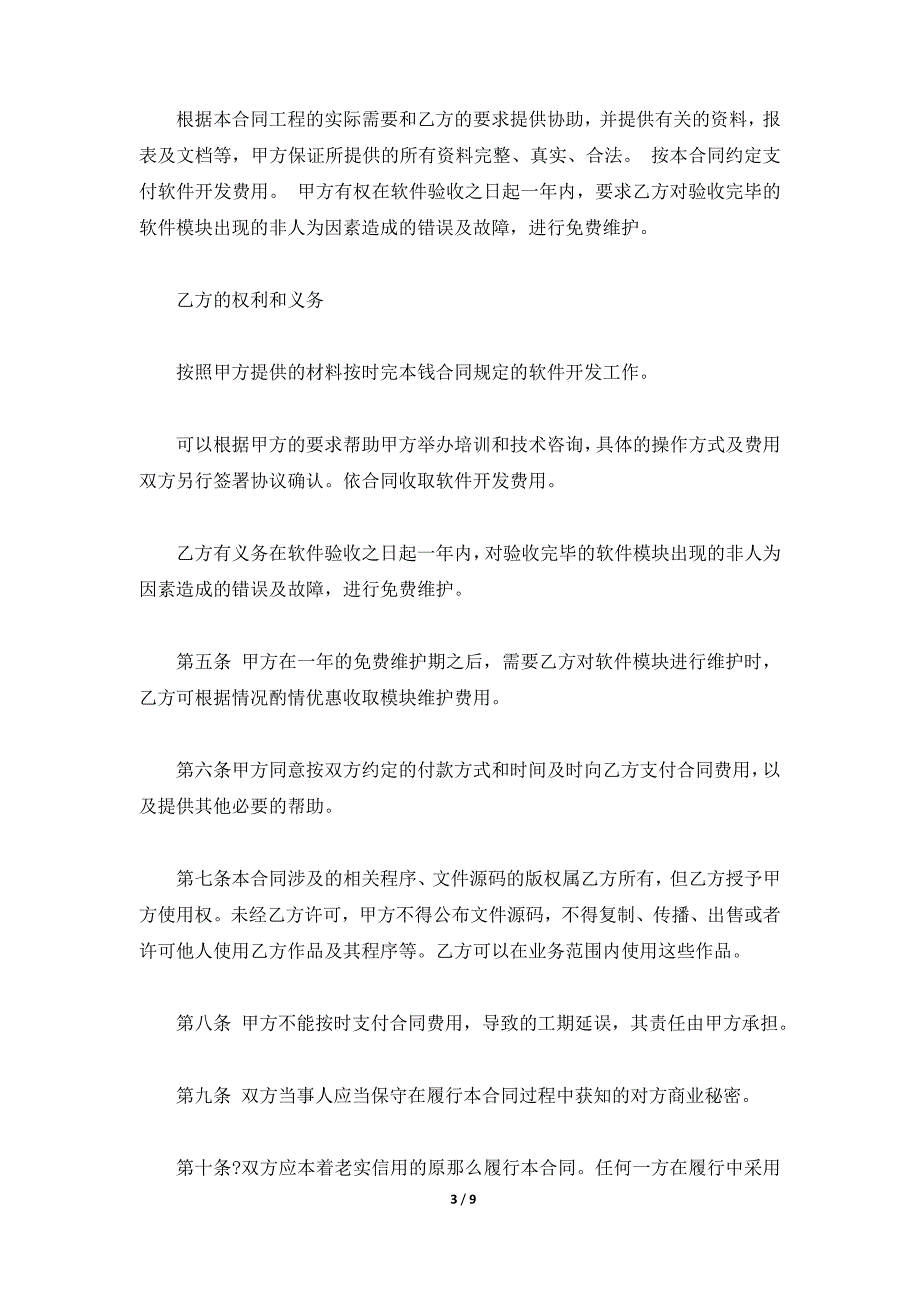 根据本合同工程的实际需要和乙方的要求提供协助，并提供有关的资料，报表及文档等，甲方保证所提供的所有资料完整、真实、合法。 按本合同约定支付软件开发费用。 甲方有权在软件验收之日起一年内，要求乙方对验收完毕的软件模块出现的非人为因素造成的错误及故障，进行免费维护。

乙方的权利和义务

按照甲方提供的材料按时完本钱合同规定的软件开发工作。

可以根据甲方的要求帮助甲方举办培训和技术咨询，具体的操作方式及费用双方另行签署协议确认。依合同收取软件开发费用。

乙方有义务在软件验收之日起一年内，对验收完毕的软件模块出现的非人为因素造成的错误及故障，进行免费维护。

第五条 甲方在一年的免费维护期之后，需要乙方对软件模块进行维护时，乙方可根据情况酌情优惠收取模块维护费用。

第六条甲方同意按双方约定的付款方式和时间及时向乙方支付合同费用，以及提供其他必要的帮助。

第七条本合同涉及的相关程序、文件源码的版权属乙方所有，但乙方授予甲方使用权。未经乙方许可，甲方不得公布文件源码，不得复制、传播、出售或者许可他人使用乙方作品及其程序等。乙方可以在业务范围内使用这些作品。

第八条 甲方不能按时支付合同费用，导致的工期延误，其责任由甲方承担。

第九条 双方当事人应当保守在履行本合同过程中获知的对方商业秘密。

第十条?双方应本着老实信用的原那么履行本合同。任何一方在履行中采用

3 / 9